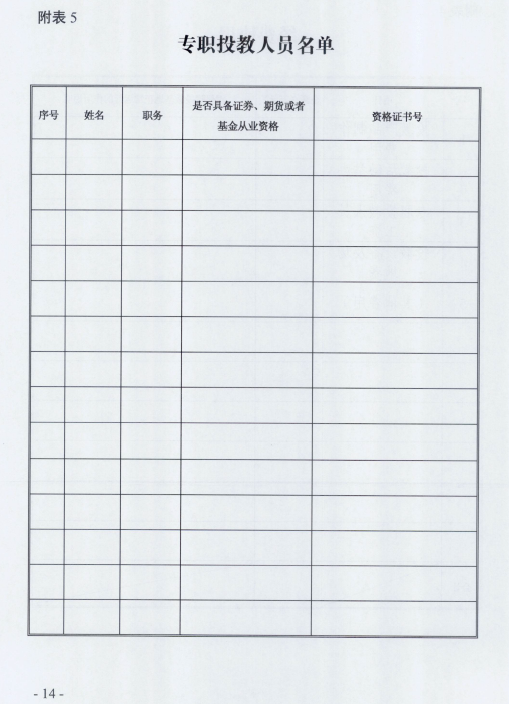 附表 5

专职投教人员名单

| 序号 | 姓名 | 职务 | 是否具备证券、期货或者基金从业资格 | 资格证书号 |
|---|---|---|---|---|
| | | | | |
| | | | | |
| | | | | |
| | | | | |
| | | | | |
| | | | | |
| | | | | |
| | | | | |
| | | | | |
| | | | | |
| | | | | |
| | | | | |
| | | | | |
| | | | | |

- 14 -